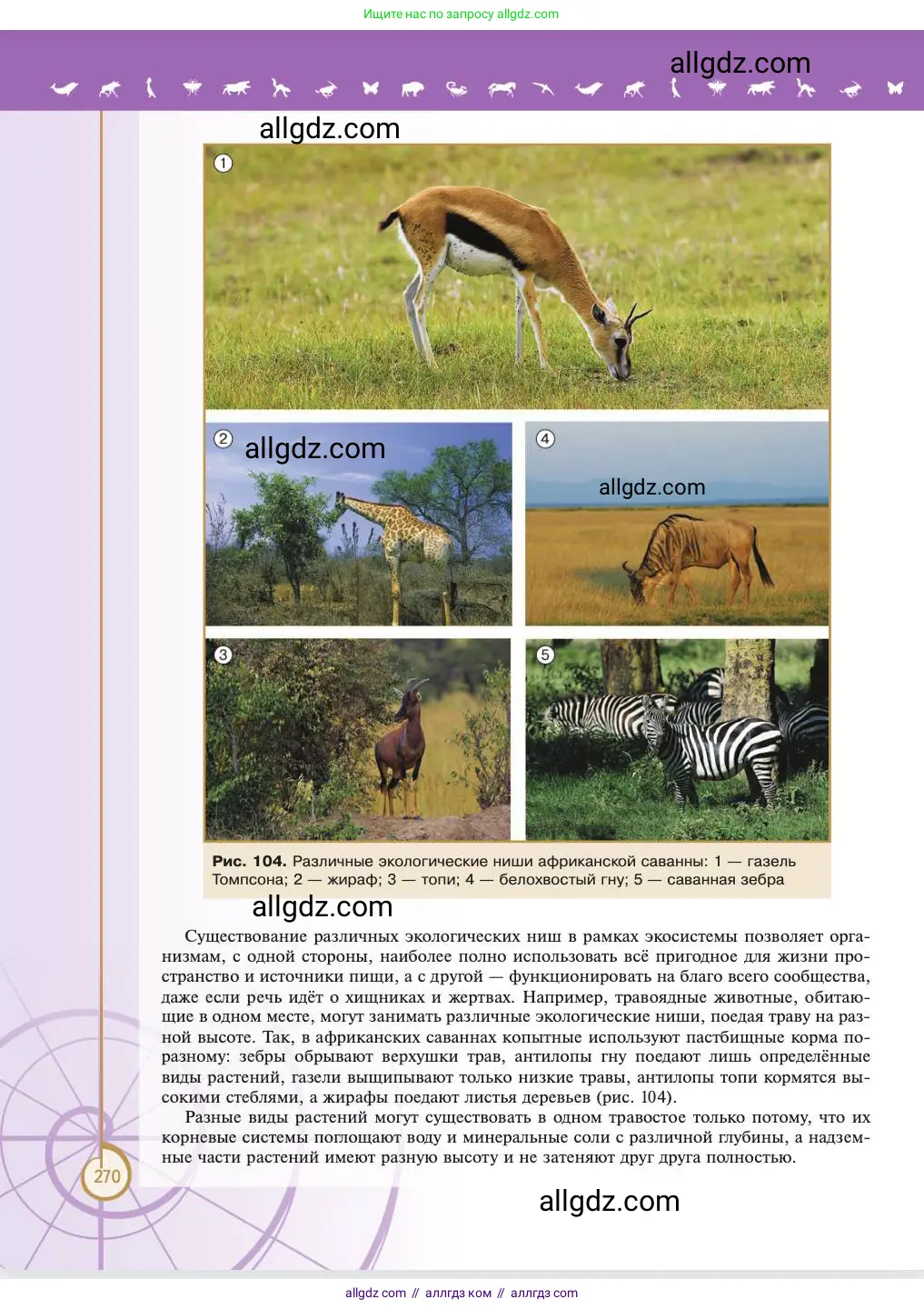 Ищите нас по запросу allgdz.com

allgdz.com

allgdz.com

1

2 allgdz.com

4

allgdz.com

3

5

**Рис. 104.** Различные экологические ниши африканской саванны: 1 — газель Томпсона; 2 — жираф; 3 — топи; 4 — белохвостый гну; 5 — саванная зебра

allgdz.com

Существование различных экологических ниш в рамках экосистемы позволяет организмам, с одной стороны, наиболее полно использовать всё пригодное для жизни пространство и источники пищи, а с другой — функционировать на благо всего сообщества, даже если речь идёт о хищниках и жертвах. Например, травоядные животные, обитающие в одном месте, могут занимать различные экологические ниши, поедая траву на разной высоте. Так, в африканских саваннах копытные используют пастбищные корма по-разному: зебры обрывают верхушки трав, антилопы гну поедают лишь определённые виды растений, газели выщипывают только низкие травы, антилопы топи кормятся высокими стеблями, а жирафы поедают листья деревьев (рис. 104).

Разные виды растений могут существовать в одном травостое только потому, что их корневые системы поглощают воду и минеральные соли с различной глубины, а надземные части растений имеют разную высоту и не затеняют друг друга полностью.

270

allgdz.com

allgdz com // аллгдз ком // аллгдз com